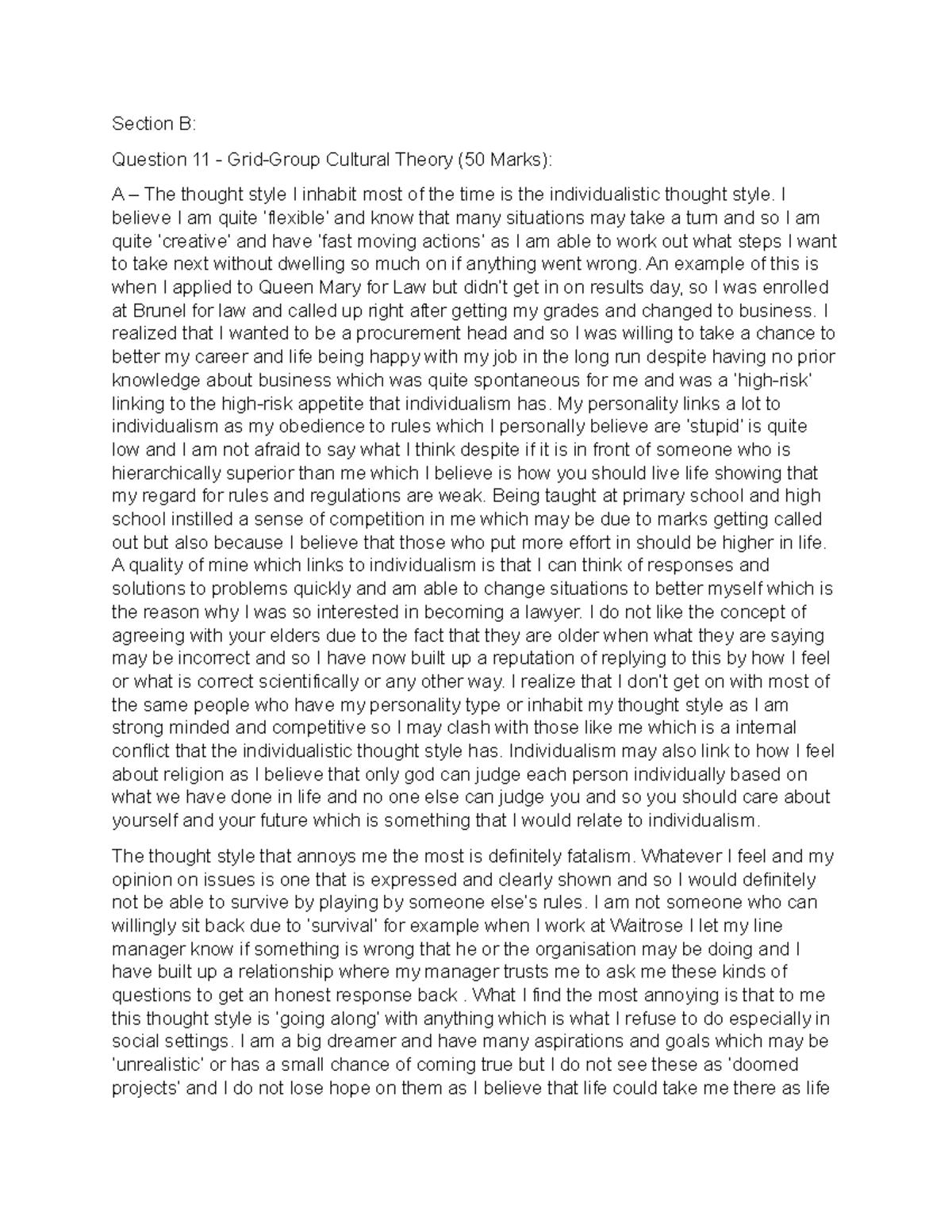 Section B:

Question 11 - Grid-Group Cultural Theory (50 Marks):

A – The thought style I inhabit most of the time is the individualistic thought style. I believe I am quite 'flexible' and know that many situations may take a turn and so I am quite 'creative' and have 'fast moving actions' as I am able to work out what steps I want to take next without dwelling so much on if anything went wrong. An example of this is when I applied to Queen Mary for Law but didn't get in on results day, so I was enrolled at Brunel for law and called up right after getting my grades and changed to business. I realized that I wanted to be a procurement head and so I was willing to take a chance to better my career and life being happy with my job in the long run despite having no prior knowledge about business which was quite spontaneous for me and was a 'high-risk' linking to the high-risk appetite that individualism has. My personality links a lot to individualism as my obedience to rules which I personally believe are 'stupid' is quite low and I am not afraid to say what I think despite if it is in front of someone who is hierarchically superior than me which I believe is how you should live life showing that my regard for rules and regulations are weak. Being taught at primary school and high school instilled a sense of competition in me which may be due to marks getting called out but also because I believe that those who put more effort in should be higher in life. A quality of mine which links to individualism is that I can think of responses and solutions to problems quickly and am able to change situations to better myself which is the reason why I was so interested in becoming a lawyer. I do not like the concept of agreeing with your elders due to the fact that they are older when what they are saying may be incorrect and so I have now built up a reputation of replying to this by how I feel or what is correct scientifically or any other way. I realize that I don't get on with most of the same people who have my personality type or inhabit my thought style as I am strong minded and competitive so I may clash with those like me which is a internal conflict that the individualistic thought style has. Individualism may also link to how I feel about religion as I believe that only god can judge each person individually based on what we have done in life and no one else can judge you and so you should care about yourself and your future which is something that I would relate to individualism.

The thought style that annoys me the most is definitely fatalism. Whatever I feel and my opinion on issues is one that is expressed and clearly shown and so I would definitely not be able to survive by playing by someone else's rules. I am not someone who can willingly sit back due to 'survival' for example when I work at Waitrose I let my line manager know if something is wrong that he or the organisation may be doing and I have built up a relationship where my manager trusts me to ask me these kinds of questions to get an honest response back . What I find the most annoying is that to me this thought style is 'going along' with anything which is what I refuse to do especially in social settings. I am a big dreamer and have many aspirations and goals which may be 'unrealistic' or has a small chance of coming true but I do not see these as 'doomed projects' and I do not lose hope on them as I believe that life could take me there as life